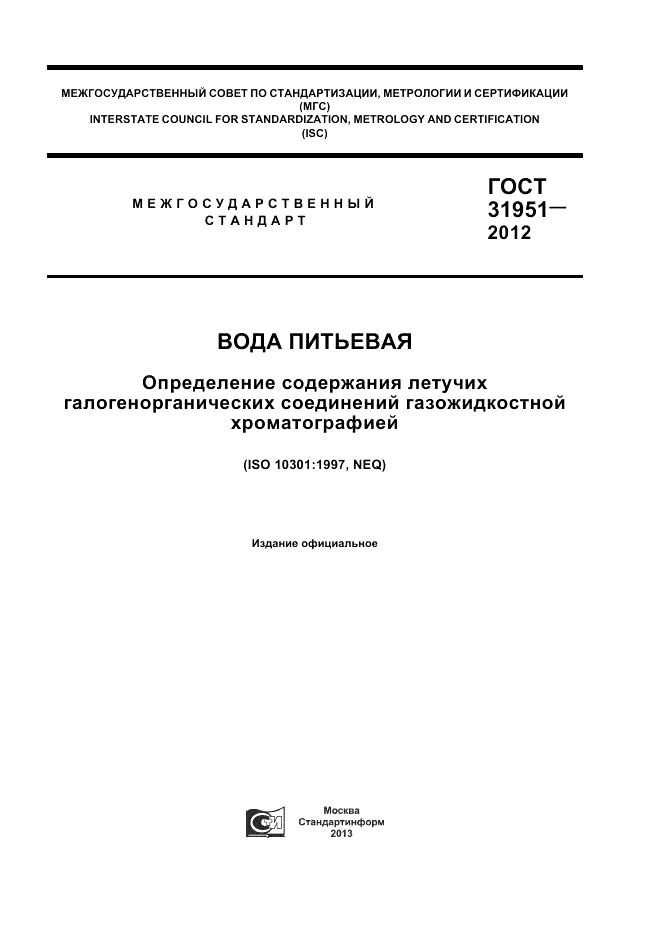 МЕЖГОСУДАРСТВЕННЫЙ СОВЕТ ПО СТАНДАРТИЗАЦИИ, МЕТРОЛОГИИ И СЕРТИФИКАЦИИ
(МГС)
INTERSTATE COUNCIL FOR STANDARDIZATION, METROLOGY AND CERTIFICATION
(ISC)

МЕЖГОСУДАРСТВЕННЫЙ
СТАНДАРТ

ГОСТ
31951—
2012

ВОДА ПИТЬЕВАЯ

Определение содержания летучих галогенорганических соединений газожидкостной хроматографией

(ISO 10301:1997, NEQ)

Издание официальное

Москва
Стандартинформ
2013